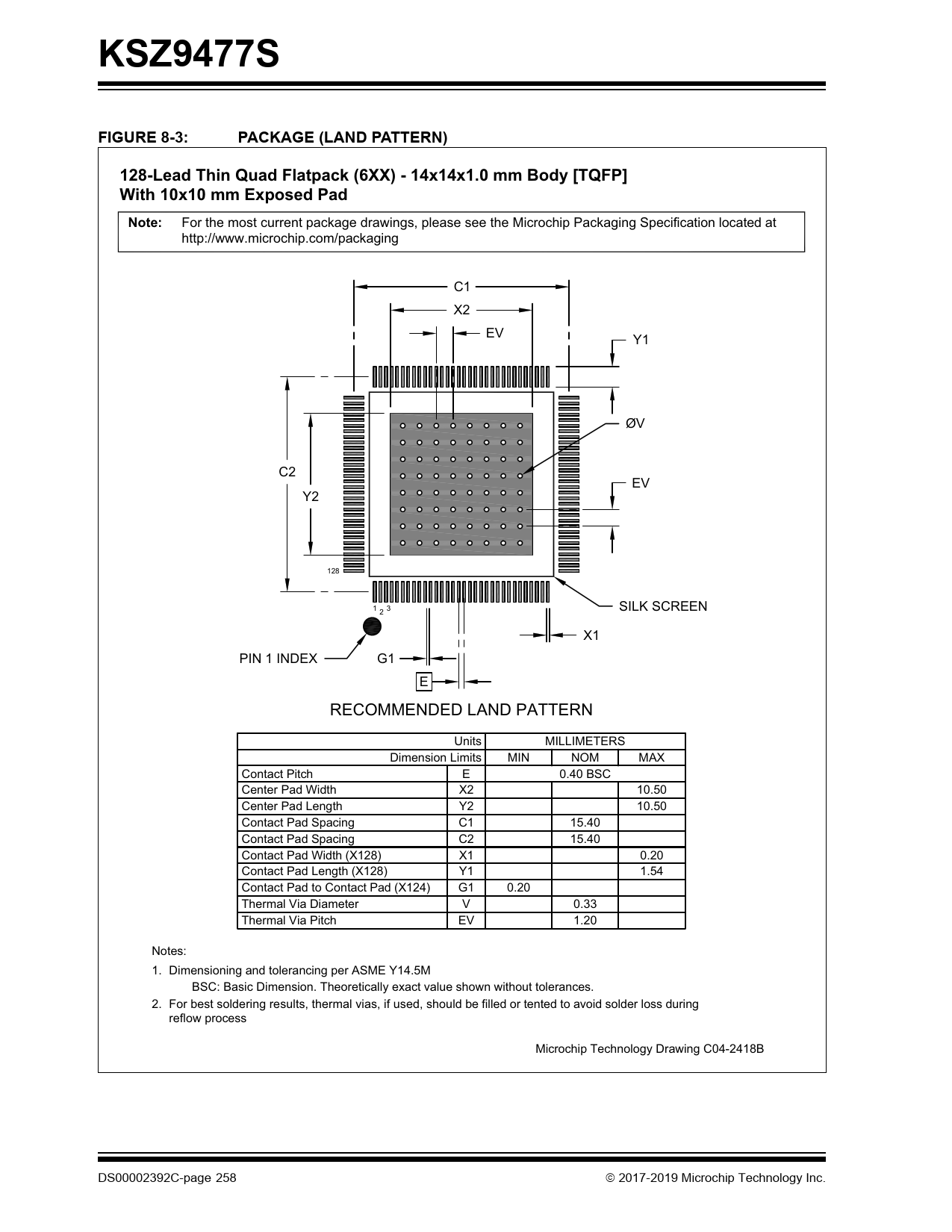 KSZ9477S

FIGURE 8-3: PACKAGE (LAND PATTERN)

128-Lead Thin Quad Flatpack (6XX) - 14x14x1.0 mm Body [TQFP]
With 10x10 mm Exposed Pad

Note: For the most current package drawings, please see the Microchip Packaging Specification located at http://www.microchip.com/packaging

C1
X2
EV
Y1
ØV
C2
Y2
EV
128
1 2 3
SILK SCREEN
X1
PIN 1 INDEX
G1
E

RECOMMENDED LAND PATTERN

| Units | | MILLIMETERS | | |
|---|---|---|---|---|
| Dimension Limits | | MIN | NOM | MAX |
| Contact Pitch | E | 0.40 BSC | | |
| Center Pad Width | X2 | | | 10.50 |
| Center Pad Length | Y2 | | | 10.50 |
| Contact Pad Spacing | C1 | | 15.40 | |
| Contact Pad Spacing | C2 | | 15.40 | |
| Contact Pad Width (X128) | X1 | | | 0.20 |
| Contact Pad Length (X128) | Y1 | | | 1.54 |
| Contact Pad to Contact Pad (X124) | G1 | 0.20 | | |
| Thermal Via Diameter | V | | 0.33 | |
| Thermal Via Pitch | EV | | 1.20 | |

Notes:
1. Dimensioning and tolerancing per ASME Y14.5M
BSC: Basic Dimension. Theoretically exact value shown without tolerances.
2. For best soldering results, thermal vias, if used, should be filled or tented to avoid solder loss during reflow process

Microchip Technology Drawing C04-2418B

DS00002392C-page 258
© 2017-2019 Microchip Technology Inc.